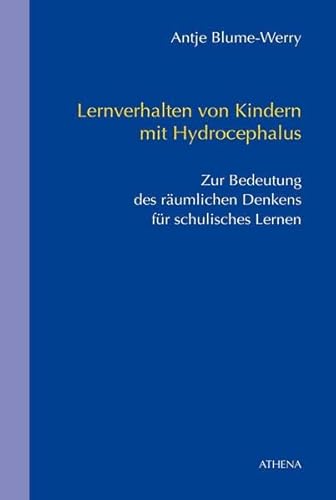 Antje Blume-Werry

Lernverhalten von Kindern mit Hydrocephalus

Zur Bedeutung des räumlichen Denkens für schulisches Lernen

ATHENA